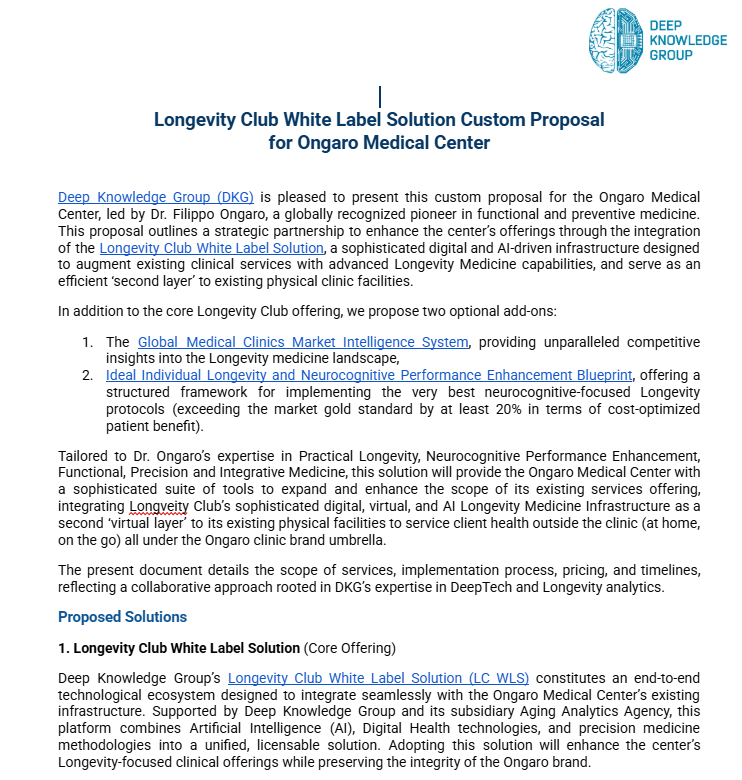 DEEP KNOWLEDGE GROUP

Longevity Club White Label Solution Custom Proposal for Ongaro Medical Center

Deep Knowledge Group (DKG) is pleased to present this custom proposal for the Ongaro Medical Center, led by Dr. Filippo Ongaro, a globally recognized pioneer in functional and preventive medicine. This proposal outlines a strategic partnership to enhance the center's offerings through the integration of the Longevity Club White Label Solution, a sophisticated digital and AI-driven infrastructure designed to augment existing clinical services with advanced Longevity Medicine capabilities, and serve as an efficient 'second layer' to existing physical clinic facilities.

In addition to the core Longevity Club offering, we propose two optional add-ons:

1. The Global Medical Clinics Market Intelligence System, providing unparalleled competitive insights into the Longevity medicine landscape,
2. Ideal Individual Longevity and Neurocognitive Performance Enhancement Blueprint, offering a structured framework for implementing the very best neurocognitive-focused Longevity protocols (exceeding the market gold standard by at least 20% in terms of cost-optimized patient benefit).

Tailored to Dr. Ongaro's expertise in Practical Longevity, Neurocognitive Performance Enhancement, Functional, Precision and Integrative Medicine, this solution will provide the Ongaro Medical Center with a sophisticated suite of tools to expand and enhance the scope of its existing services offering, integrating Longveity Club's sophisticated digital, virtual, and AI Longevity Medicine Infrastructure as a second 'virtual layer' to its existing physical facilities to service client health outside the clinic (at home, on the go) all under the Ongaro clinic brand umbrella.

The present document details the scope of services, implementation process, pricing, and timelines, reflecting a collaborative approach rooted in DKG's expertise in DeepTech and Longevity analytics.

Proposed Solutions

1. Longevity Club White Label Solution (Core Offering)

Deep Knowledge Group's Longevity Club White Label Solution (LC WLS) constitutes an end-to-end technological ecosystem designed to integrate seamlessly with the Ongaro Medical Center's existing infrastructure. Supported by Deep Knowledge Group and its subsidiary Aging Analytics Agency, this platform combines Artificial Intelligence (AI), Digital Health technologies, and precision medicine methodologies into a unified, licensable solution. Adopting this solution will enhance the center's Longevity-focused clinical offerings while preserving the integrity of the Ongaro brand.